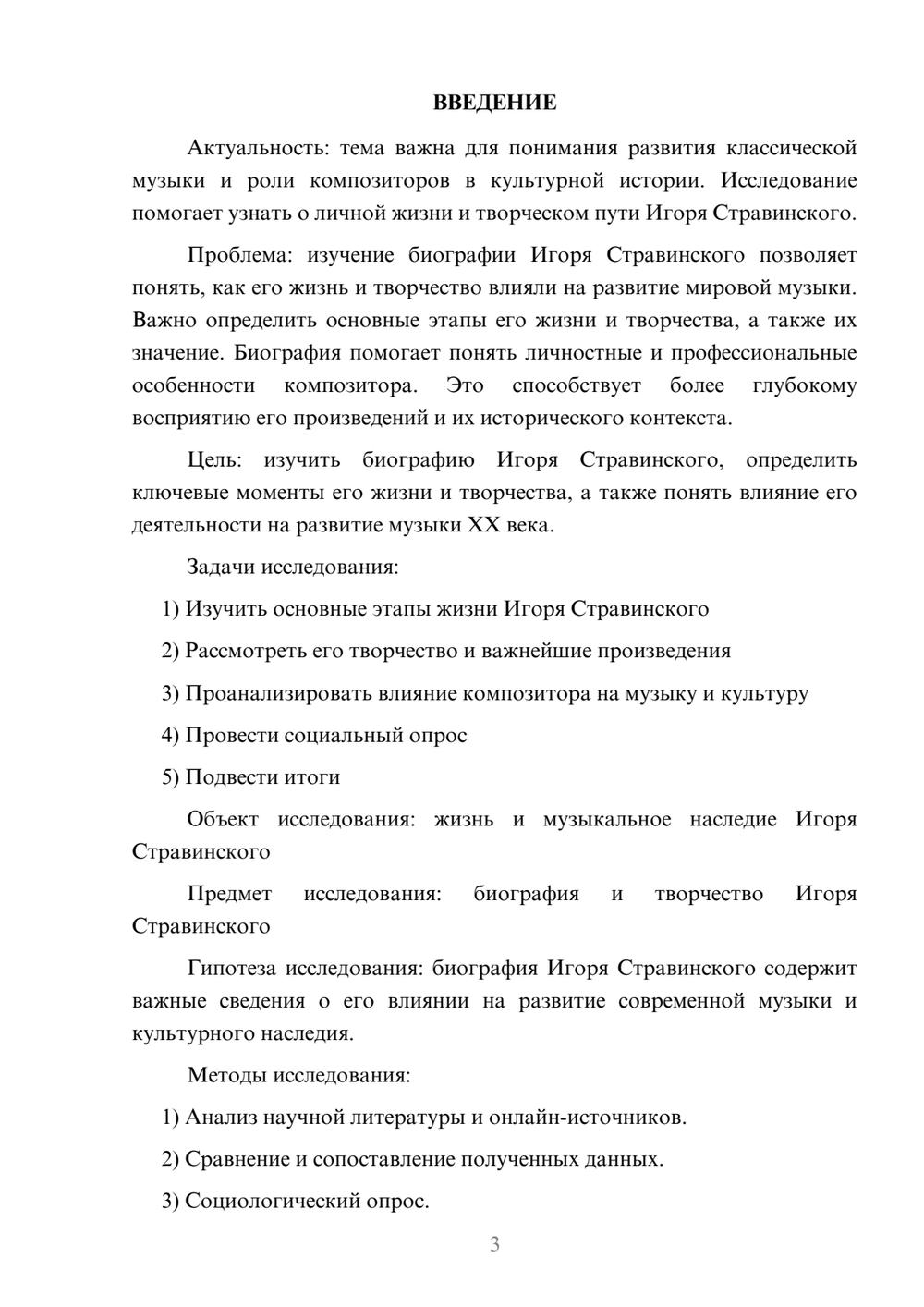 ВВЕДЕНИЕ

Актуальность: тема важна для понимания развития классической музыки и роли композиторов в культурной истории. Исследование помогает узнать о личной жизни и творческом пути Игоря Стравинского.

Проблема: изучение биографии Игоря Стравинского позволяет понять, как его жизнь и творчество влияли на развитие мировой музыки. Важно определить основные этапы его жизни и творчества, а также их значение. Биография помогает понять личностные и профессиональные особенности композитора. Это способствует более глубокому восприятию его произведений и их исторического контекста.

Цель: изучить биографию Игоря Стравинского, определить ключевые моменты его жизни и творчества, а также понять влияние его деятельности на развитие музыки XX века.

Задачи исследования:

1) Изучить основные этапы жизни Игоря Стравинского

2) Рассмотреть его творчество и важнейшие произведения

3) Проанализировать влияние композитора на музыку и культуру

4) Провести социальный опрос

5) Подвести итоги

Объект исследования: жизнь и музыкальное наследие Игоря Стравинского

Предмет исследования: биография и творчество Игоря Стравинского

Гипотеза исследования: биография Игоря Стравинского содержит важные сведения о его влиянии на развитие современной музыки и культурного наследия.

Методы исследования:

1) Анализ научной литературы и онлайн-источников.

2) Сравнение и сопоставление полученных данных.

3) Социологический опрос.

3